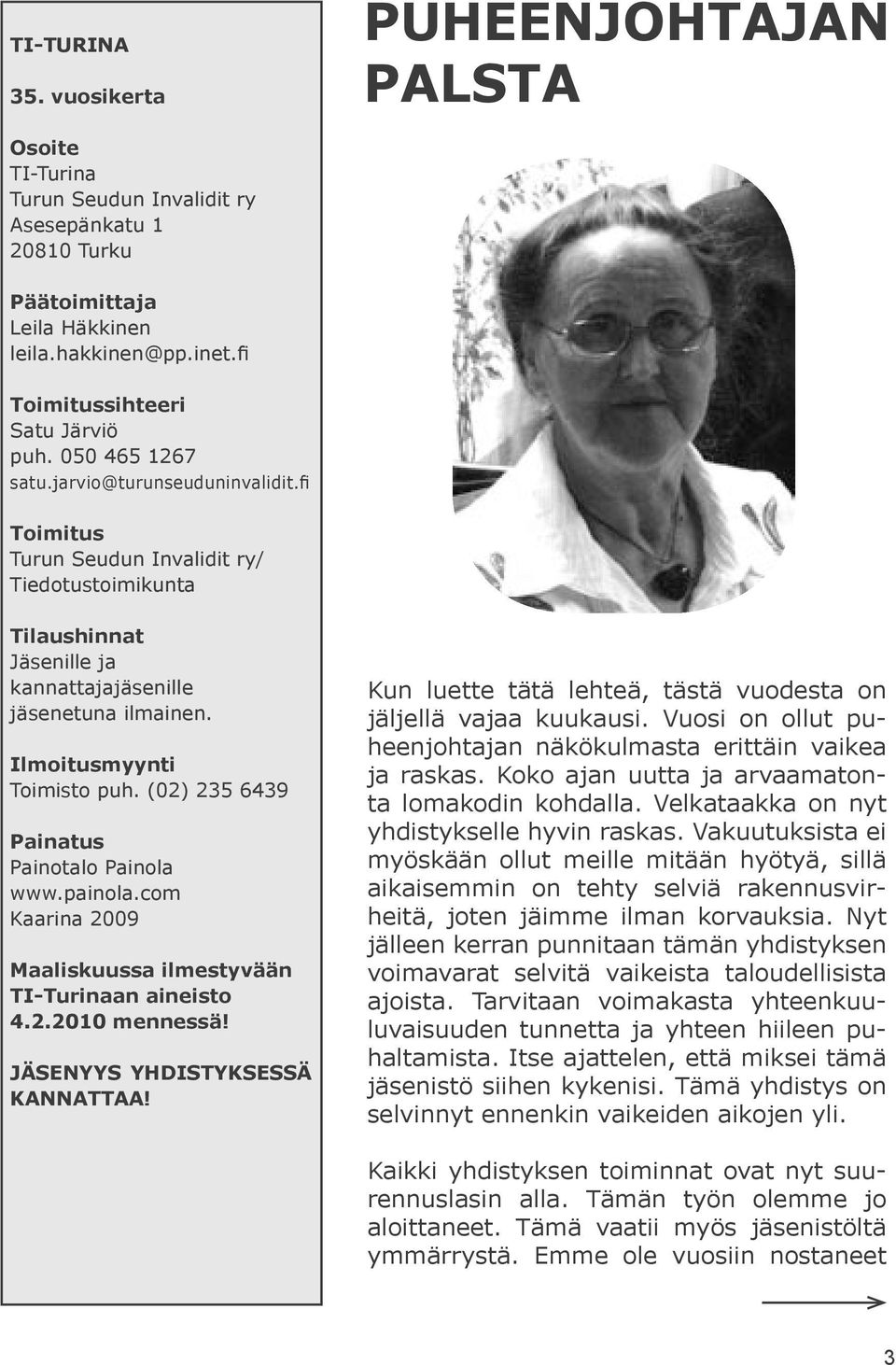 TI-TURINA

35. vuosikerta

Osoite
TI-Turina
Turun Seudun Invalidit ry
Asesepänkatu 1
20810 Turku

Päätoimittaja
Leila Häkkinen
leila.hakkinen@pp.inet.fi

Toimitussihteeri
Satu Järviö
puh. 050 465 1267
satu.jarvio@turunseuduninvalidit.fi

Toimitus
Turun Seudun Invalidit ry/
Tiedotustoimikunta

Tilaushinnat
Jäsenille ja kannattajajäsenille jäsenetuna ilmainen.

Ilmoitusmyynti
Toimisto puh. (02) 235 6439

Painatus
Painotalo Painola
www.painola.com
Kaarina 2009

Maaliskuussa ilmestyvään TI-Turinaan aineisto 4.2.2010 mennessä!

JÄSENYYS YHDISTYKSESSÄ KANNATTAA!

PUHEENJOHTAJAN PALSTA

Kun luette tätä lehteä, tästä vuodesta on jäljellä vajaa kuukausi. Vuosi on ollut puheenjohtajan näkökulmasta erittäin vaikea ja raskas. Koko ajan uutta ja arvaamatonta lomakodin kohdalla. Velkataakka on nyt yhdistykselle hyvin raskas. Vakuutuksista ei myöskään ollut meille mitään hyötyä, sillä aikaisemmin on tehty selviä rakennusvirheitä, joten jäimme ilman korvauksia. Nyt jälleen kerran punnitaan tämän yhdistyksen voimavarat selvitä vaikeista taloudellisista ajoista. Tarvitaan voimakasta yhteenkuuluvaisuuden tunnetta ja yhteen hiileen puhaltamista. Itse ajattelen, että miksei tämä jäsenistö siihen kykenisi. Tämä yhdistys on selvinnyt ennenkin vaikeiden aikojen yli.

Kaikki yhdistyksen toiminnat ovat nyt suurennuslasin alla. Tämän työn olemme jo aloittaneet. Tämä vaatii myös jäsenistöltä ymmärrystä. Emme ole vuosiin nostaneet

3